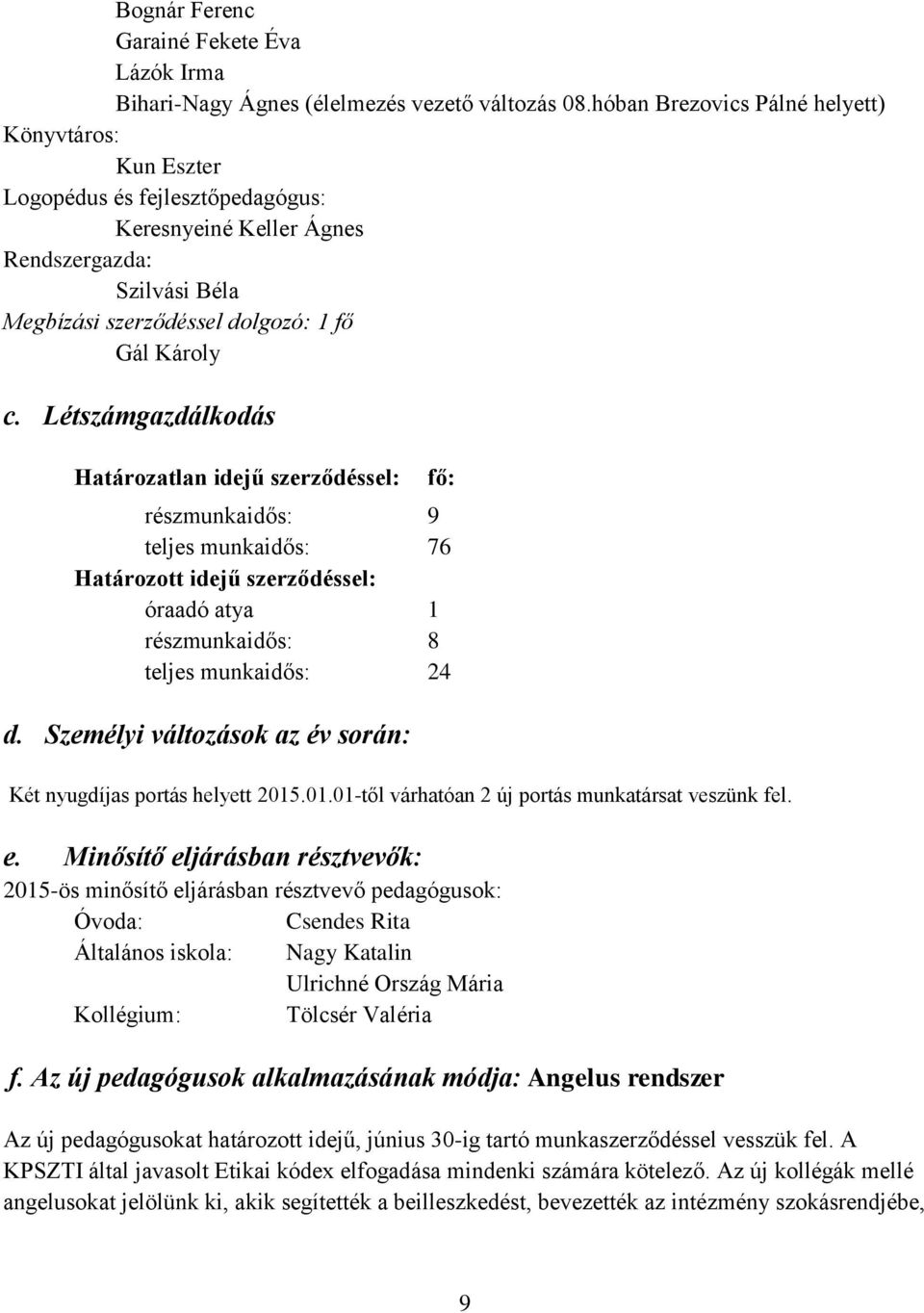 Bognár Ferenc
Garainé Fekete Éva
Lázók Irma
Bihari-Nagy Ágnes (élelmezés vezető változás 08.hóban Brezovics Pálné helyett)
Könyvtáros:
Kun Eszter
Logopédus és fejlesztőpedagógus:
Keresnyeiné Keller Ágnes
Rendszergazda:
Szilvási Béla
Megbízási szerződéssel dolgozó: 1 fő
Gál Károly

c. Létszámgazdálkodás

Határozatlan idejű szerződéssel: fő:
részmunkaidős: 9
teljes munkaidős: 76
Határozott idejű szerződéssel:
óraadó atya 1
részmunkaidős: 8
teljes munkaidős: 24

d. Személyi változások az év során:

Két nyugdíjas portás helyett 2015.01.01-től várhatóan 2 új portás munkatársat veszünk fel.

e. Minősítő eljárásban résztvevők:
2015-ös minősítő eljárásban résztvevő pedagógusok:
Óvoda: Csendes Rita
Általános iskola: Nagy Katalin
Ulrichné Ország Mária
Kollégium: Tölcsér Valéria

f. Az új pedagógusok alkalmazásának módja: Angelus rendszer

Az új pedagógusokat határozott idejű, június 30-ig tartó munkaszerződéssel vesszük fel. A KPSZTI által javasolt Etikai kódex elfogadása mindenki számára kötelező. Az új kollégák mellé angelusokat jelölünk ki, akik segítették a beilleszkedést, bevezették az intézmény szokásrendjébe,

9